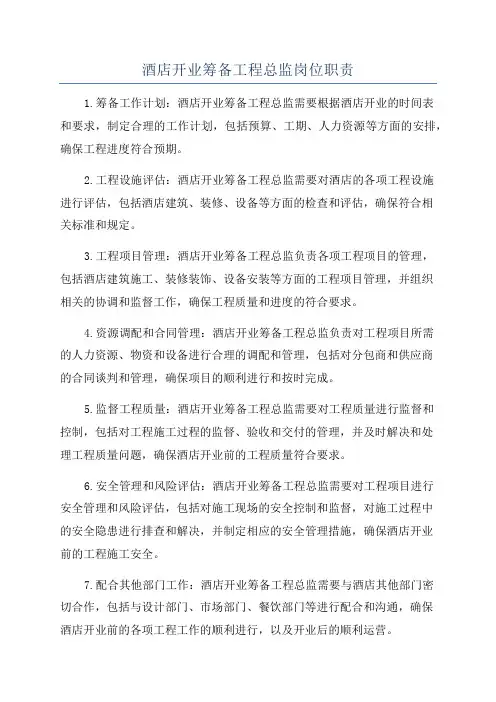 酒店开业筹备工程总监岗位职责

1.筹备工作计划：酒店开业筹备工程总监需要根据酒店开业的时间表和要求，制定合理的工作计划，包括预算、工期、人力资源等方面的安排，确保工程进度符合预期。

2.工程设施评估：酒店开业筹备工程总监需要对酒店的各项工程设施进行评估，包括酒店建筑、装修、设备等方面的检查和评估，确保符合相关标准和规定。

3.工程项目管理：酒店开业筹备工程总监负责各项工程项目的管理，包括酒店建筑施工、装修装饰、设备安装等方面的工程项目管理，并组织相关的协调和监督工作，确保工程质量和进度的符合要求。

4.资源调配和合同管理：酒店开业筹备工程总监负责对工程项目所需的人力资源、物资和设备进行合理的调配和管理，包括对分包商和供应商的合同谈判和管理，确保项目的顺利进行和按时完成。

5.监督工程质量：酒店开业筹备工程总监需要对工程质量进行监督和控制，包括对工程施工过程的监督、验收和交付的管理，并及时解决和处理工程质量问题，确保酒店开业前的工程质量符合要求。

6.安全管理和风险评估：酒店开业筹备工程总监需要对工程项目进行安全管理和风险评估，包括对施工现场的安全控制和监督，对施工过程中的安全隐患进行排查和解决，并制定相应的安全管理措施，确保酒店开业前的工程施工安全。

7.配合其他部门工作：酒店开业筹备工程总监需要与酒店其他部门密切合作，包括与设计部门、市场部门、餐饮部门等进行配合和沟通，确保酒店开业前的各项工程工作的顺利进行，以及开业后的顺利运营。